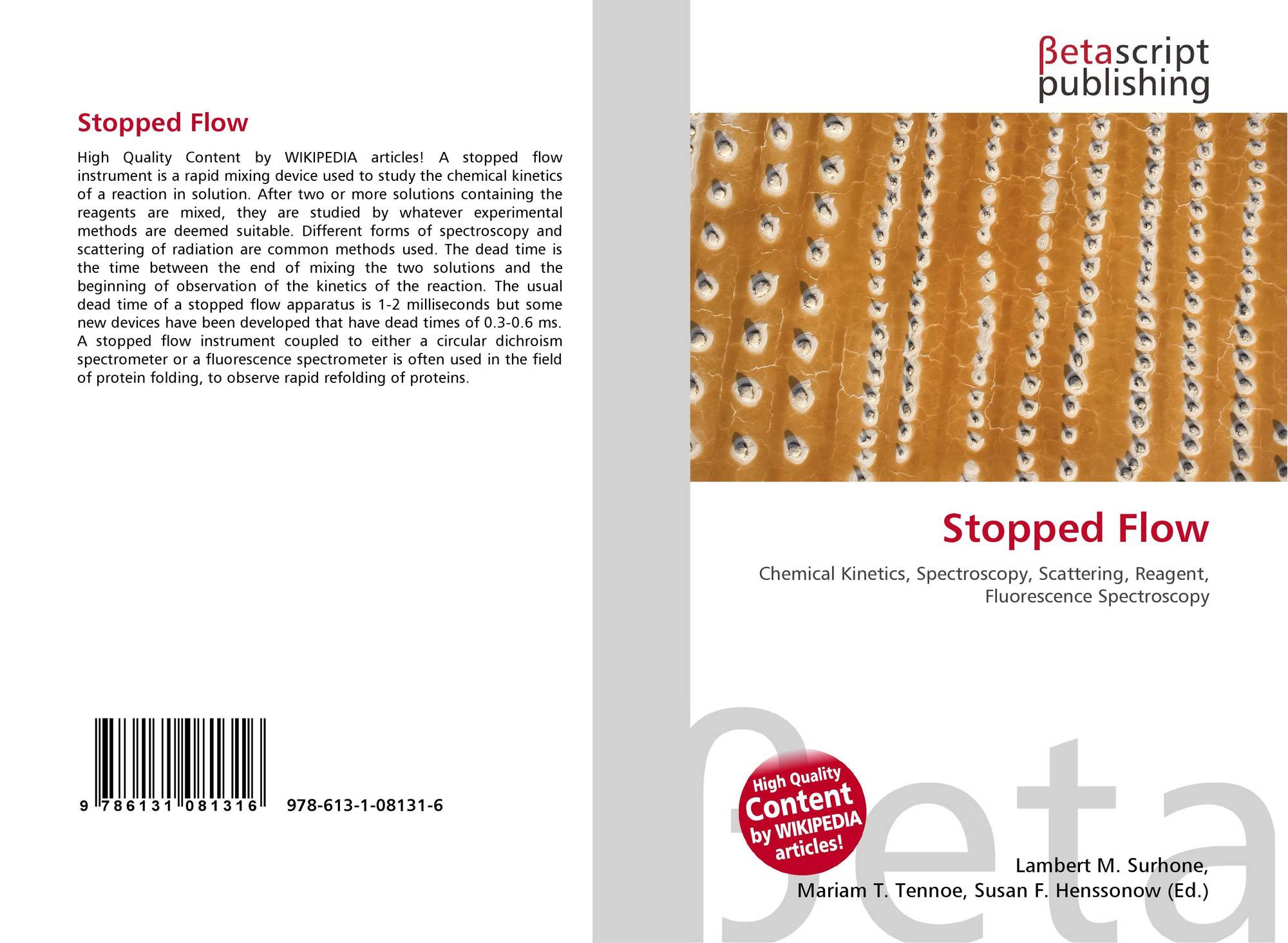 Stopped Flow

High Quality Content by WIKIPEDIA articles! A stopped flow instrument is a rapid mixing device used to study the chemical kinetics of a reaction in solution. After two or more solutions containing the reagents are mixed, they are studied by whatever experimental methods are deemed suitable. Different forms of spectroscopy and scattering of radiation are common methods used. The dead time is the time between the end of mixing the two solutions and the beginning of observation of the kinetics of the reaction. The usual dead time of a stopped flow apparatus is 1-2 milliseconds but some new devices have been developed that have dead times of 0.3-0.6 ms. A stopped flow instrument coupled to either a circular dichroism spectrometer or a fluorescence spectrometer is often used in the field of protein folding, to observe rapid refolding of proteins.

9 786131 081316 978-613-1-08131-6

βetascript
publishing

Stopped Flow

Chemical Kinetics, Spectroscopy, Scattering, Reagent, Fluorescence Spectroscopy

High Quality
Content
by WIKIPEDIA
articles!

Lambert M. Surhone,
Mariam T. Tennoe, Susan F. Henssonow (Ed.)

βeta